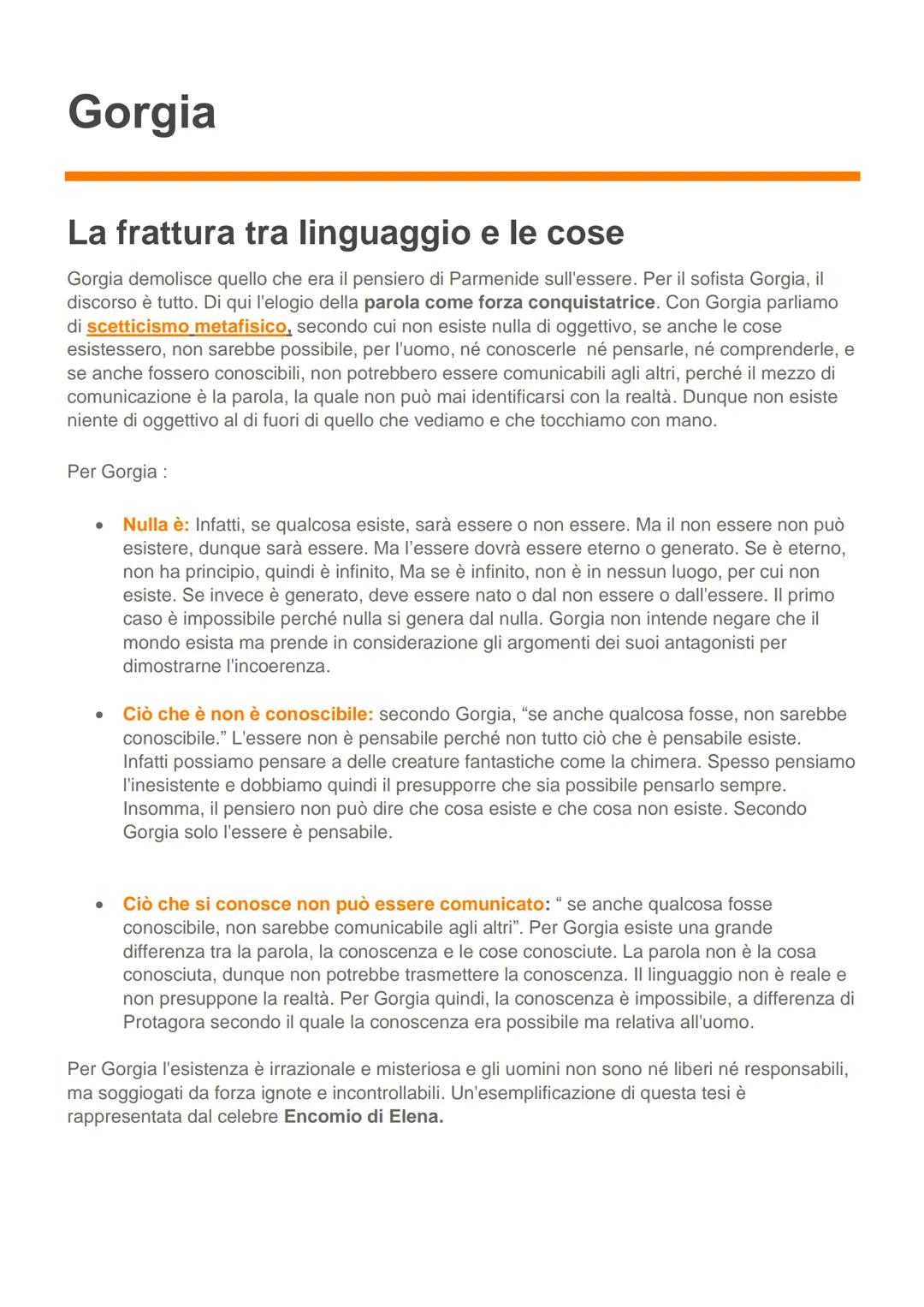 Gorgia

La frattura tra linguaggio e le cose

Gorgia demolisce quello che era il pensiero di Parmenide sull'essere. Per il sofista Gorgia, il discorso è tutto. Di qui l'elogio della parola come forza conquistatrice. Con Gorgia parliamo di scetticismo metafisico, secondo cui non esiste nulla di oggettivo, se anche le cose esistessero, non sarebbe possibile, per l'uomo, né conoscerle né pensarle, né comprenderle, e se anche fossero conoscibili, non potrebbero essere comunicabili agli altri, perché il mezzo di comunicazione è la parola, la quale non può mai identificarsi con la realtà. Dunque non esiste niente di oggettivo al di fuori di quello che vediamo e che tocchiamo con mano.

Per Gorgia :

• Nulla è: Infatti, se qualcosa esiste, sarà essere o non essere. Ma il non essere non può esistere, dunque sarà essere. Ma l'essere dovrà essere eterno o generato. Se è eterno, non ha principio, quindi è infinito, Ma se è infinito, non è in nessun luogo, per cui non esiste. Se invece è generato, deve essere nato o dal non essere o dall'essere. Il primo caso è impossibile perché nulla si genera dal nulla. Gorgia non intende negare che il mondo esista ma prende in considerazione gli argomenti dei suoi antagonisti per dimostrarne l'incoerenza.

• Ciò che è non è conoscibile: secondo Gorgia, "se anche qualcosa fosse, non sarebbe conoscibile." L'essere non è pensabile perché non tutto ciò che è pensabile esiste. Infatti possiamo pensare a delle creature fantastiche come la chimera. Spesso pensiamo l'inesistente e dobbiamo quindi il presupporre che sia possibile pensarlo sempre. Insomma, il pensiero non può dire che cosa esiste e che cosa non esiste. Secondo Gorgia solo l'essere è pensabile.

• Ciò che si conosce non può essere comunicato: " se anche qualcosa fosse conoscibile, non sarebbe comunicabile agli altri". Per Gorgia esiste una grande differenza tra la parola, la conoscenza e le cose conosciute. La parola non è la cosa conosciuta, dunque non potrebbe trasmettere la conoscenza. Il linguaggio non è reale e non presuppone la realtà. Per Gorgia quindi, la conoscenza è impossibile, a differenza di Protagora secondo il quale la conoscenza era possibile ma relativa all'uomo.

Per Gorgia l'esistenza è irrazionale e misteriosa e gli uomini non sono né liberi né responsabili, ma soggiogati da forza ignote e incontrollabili. Un'esemplificazione di questa tesi è rappresentata dal celebre Encomio di Elena.